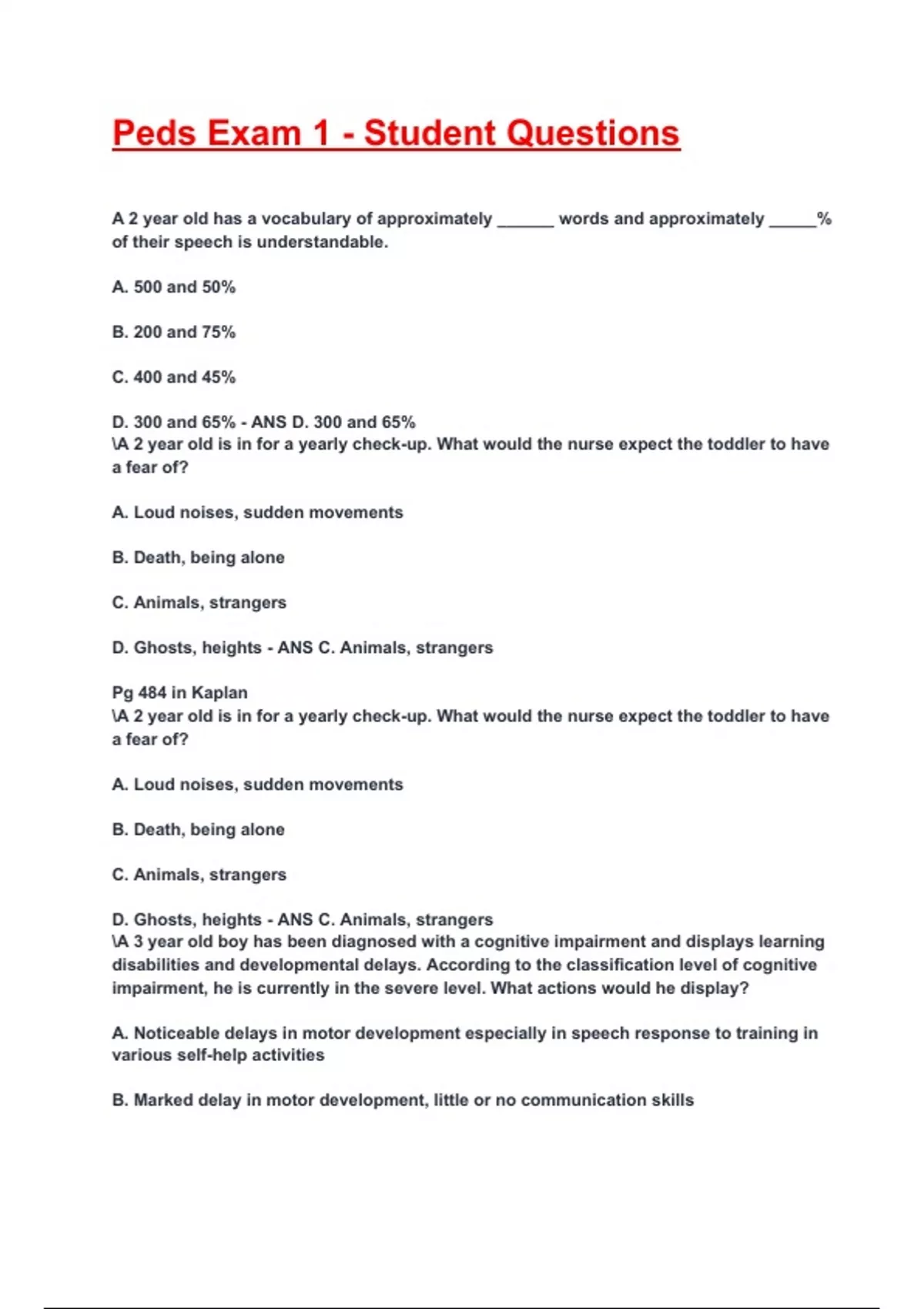 Peds Exam 1 - Student Questions

A 2 year old has a vocabulary of approximately ______ words and approximately _____% of their speech is understandable.

A. 500 and 50%

B. 200 and 75%

C. 400 and 45%

D. 300 and 65% - ANS D. 300 and 65%
\A 2 year old is in for a yearly check-up. What would the nurse expect the toddler to have a fear of?

A. Loud noises, sudden movements

B. Death, being alone

C. Animals, strangers

D. Ghosts, heights - ANS C. Animals, strangers

Pg 484 in Kaplan
\A 2 year old is in for a yearly check-up. What would the nurse expect the toddler to have a fear of?

A. Loud noises, sudden movements

B. Death, being alone

C. Animals, strangers

D. Ghosts, heights - ANS C. Animals, strangers
\A 3 year old boy has been diagnosed with a cognitive impairment and displays learning disabilities and developmental delays. According to the classification level of cognitive impairment, he is currently in the severe level. What actions would he display?

A. Noticeable delays in motor development especially in speech response to training in various self-help activities

B. Marked delay in motor development, little or no communication skills